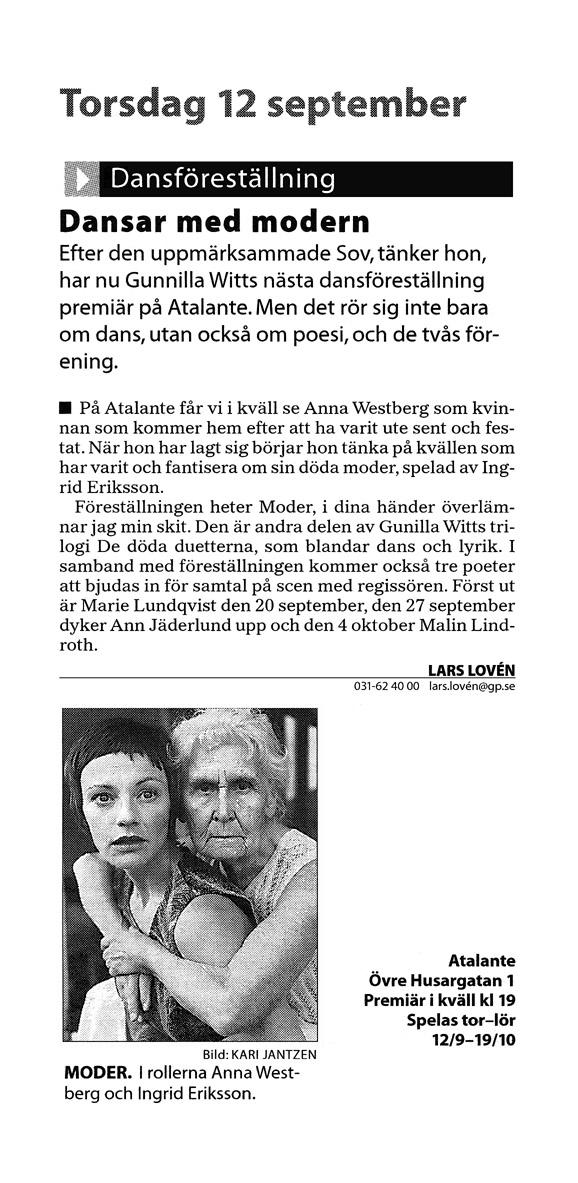 Torsdag 12 september

Dansföreställning

Dansar med modern

Efter den uppmärksammade Sov, tänker hon, har nu Gunnilla Witts nästa dansföreställning premiär på Atalante. Men det rör sig inte bara om dans, utan också om poesi, och de tvås förening.

■ På Atalante får vi i kväll se Anna Westberg som kvinnan som kommer hem efter att ha varit ute sent och festat. När hon har lagt sig börjar hon tänka på kvällen som har varit och fantisera om sin döda moder, spelad av Ingrid Eriksson.

Föreställningen heter Moder, i dina händer överlämnar jag min skit. Den är andra delen av Gunilla Witts trilogi De döda duetterna, som blandar dans och lyrik. I samband med föreställningen kommer också tre poeter att bjudas in för samtal på scen med regissören. Först ut är Marie Lundqvist den 20 september, den 27 september dyker Ann Jäderlund upp och den 4 oktober Malin Lindroth.

LARS LOVÉN
031-62 40 00 lars.lovén@gp.se

Bild: KARI JANTZEN

MODER. I rollerna Anna Westberg och Ingrid Eriksson.

Atalante
Övre Husargatan 1
Premiär i kväll kl 19
Spelas tor–lör
12/9–19/10